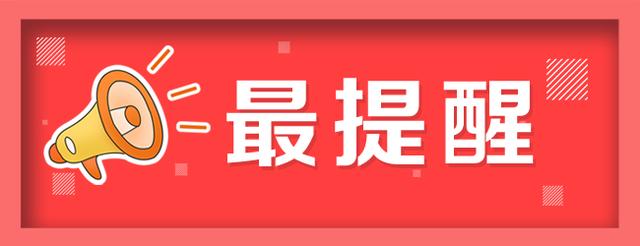 最提醒